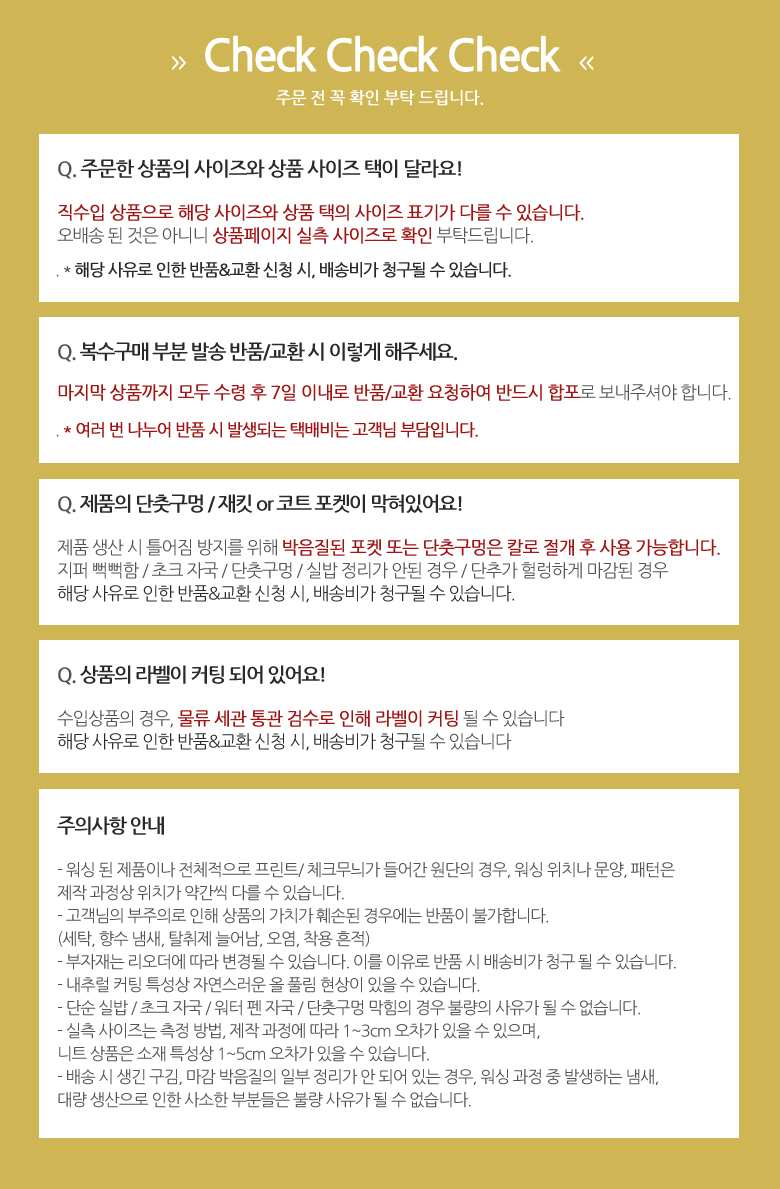 » Check Check Check «
주문 전 꼭 확인 부탁 드립니다.

Q. 주문한 상품의 사이즈와 상품 사이즈 택이 달라요!

직수입 상품으로 해당 사이즈와 상품 택의 사이즈 표기가 다를 수 있습니다.
오배송 된 것은 아니니 상품페이지 실측 사이즈로 확인 부탁드립니다.

. * 해당 사유로 인한 반품&교환 신청 시, 배송비가 청구될 수 있습니다.

Q. 복수구매 부분 발송 반품/교환 시 이렇게 해주세요.

마지막 상품까지 모두 수령 후 7일 이내로 반품/교환 요청하여 반드시 합포로 보내주셔야 합니다.

. * 여러 번 나누어 반품 시 발생되는 택배비는 고객님 부담입니다.

Q. 제품의 단춧구멍 / 재킷 or 코트 포켓이 막혀있어요!

제품 생산 시 틀어짐 방지를 위해 박음질된 포켓 또는 단춧구멍은 칼로 절개 후 사용 가능합니다.
지퍼 뻑뻑함 / 초크 자국 / 단춧구멍 / 실밥 정리가 안된 경우 / 단추가 헐렁하게 마감된 경우
해당 사유로 인한 반품&교환 신청 시, 배송비가 청구될 수 있습니다.

Q. 상품의 라벨이 커팅 되어 있어요!

수입상품의 경우, 물류 세관 통관 검수로 인해 라벨이 커팅 될 수 있습니다
해당 사유로 인한 반품&교환 신청 시, 배송비가 청구될 수 있습니다

주의사항 안내

- 워싱 된 제품이나 전체적으로 프린트/ 체크무늬가 들어간 원단의 경우, 워싱 위치나 문양, 패턴은 제작 과정상 위치가 약간씩 다를 수 있습니다.
- 고객님의 부주의로 인해 상품의 가치가 훼손된 경우에는 반품이 불가합니다.
(세탁, 향수 냄새, 탈취제 늘어남, 오염, 착용 흔적)
- 부자재는 리오더에 따라 변경될 수 있습니다. 이를 이유로 반품 시 배송비가 청구 될 수 있습니다.
- 내추럴 커팅 특성상 자연스러운 올 풀림 현상이 있을 수 있습니다.
- 단순 실밥 / 초크 자국 / 워터 펜 자국 / 단춧구멍 막힘의 경우 불량의 사유가 될 수 없습니다.
- 실측 사이즈는 측정 방법, 제작 과정에 따라 1~3cm 오차가 있을 수 있으며,
니트 상품은 소재 특성상 1~5cm 오차가 있을 수 있습니다.
- 배송 시 생긴 구김, 마감 박음질의 일부 정리가 안 되어 있는 경우, 워싱 과정 중 발생하는 냄새,
대량 생산으로 인한 사소한 부분들은 불량 사유가 될 수 없습니다.